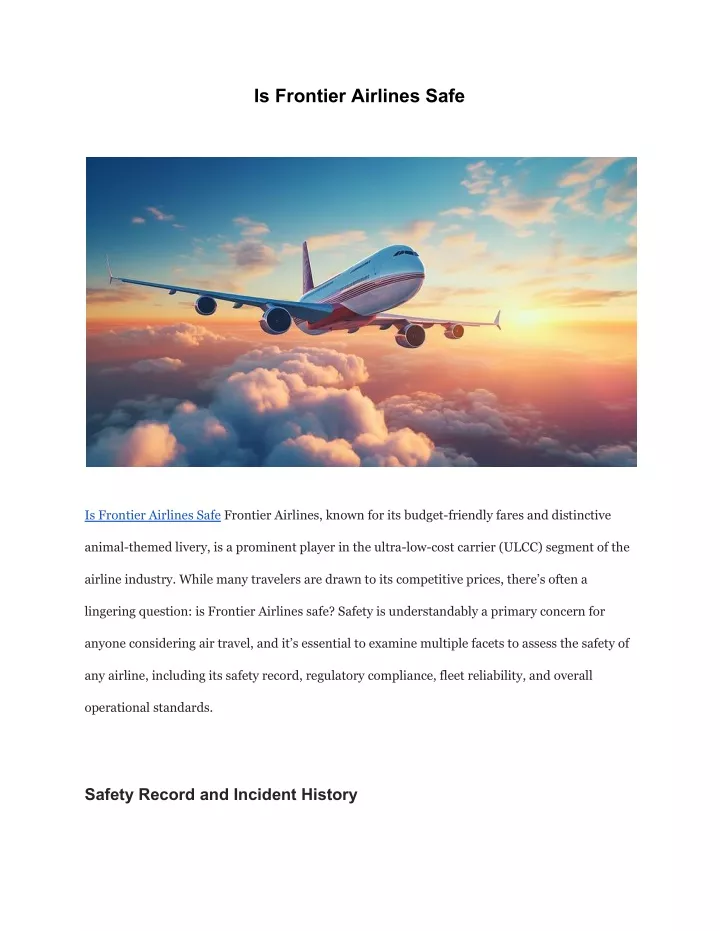 Is Frontier Airlines Safe

Is Frontier Airlines Safe Frontier Airlines, known for its budget-friendly fares and distinctive animal-themed livery, is a prominent player in the ultra-low-cost carrier (ULCC) segment of the airline industry. While many travelers are drawn to its competitive prices, there's often a lingering question: is Frontier Airlines safe? Safety is understandably a primary concern for anyone considering air travel, and it's essential to examine multiple facets to assess the safety of any airline, including its safety record, regulatory compliance, fleet reliability, and overall operational standards.

Safety Record and Incident History